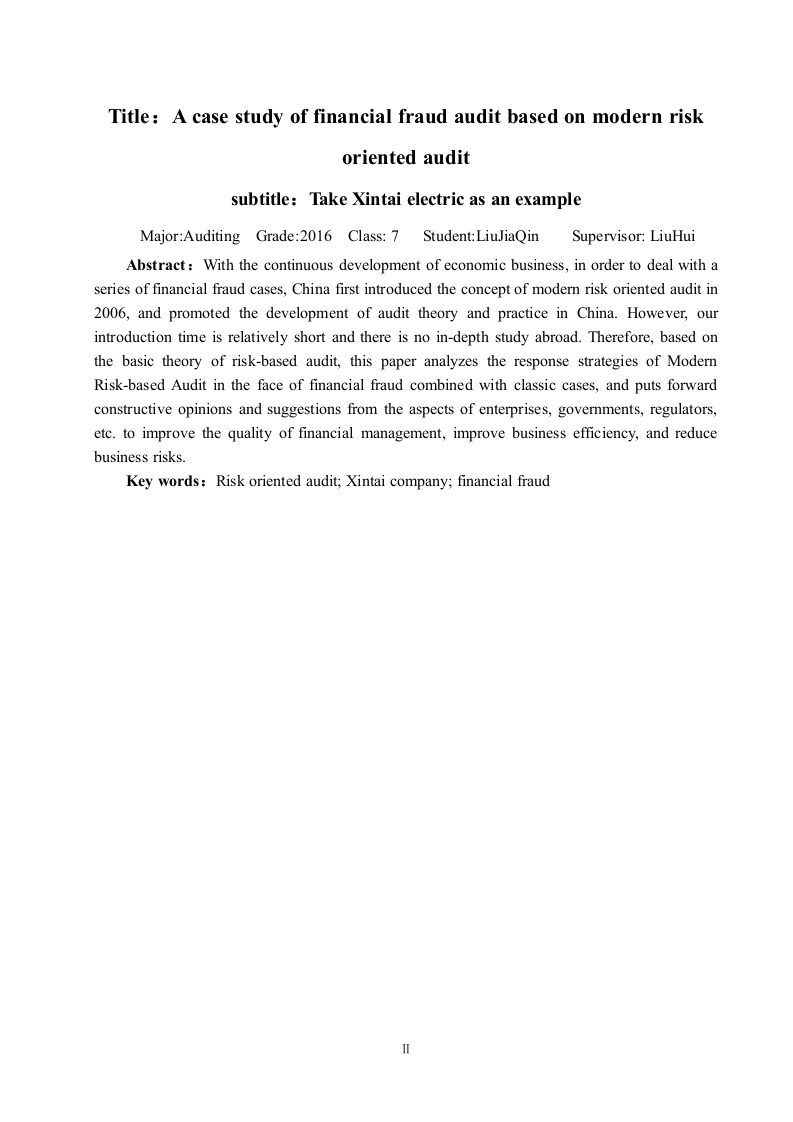 Title：A case study of financial fraud audit based on modern risk oriented audit

subtitle：Take Xintai electric as an example

Major:Auditing Grade:2016 Class: 7 Student:LiuJiaQin Supervisor: LiuHui

Abstract：With the continuous development of economic business, in order to deal with a series of financial fraud cases, China first introduced the concept of modern risk oriented audit in 2006, and promoted the development of audit theory and practice in China. However, our introduction time is relatively short and there is no in-depth study abroad. Therefore, based on the basic theory of risk-based audit, this paper analyzes the response strategies of Modern Risk-based Audit in the face of financial fraud combined with classic cases, and puts forward constructive opinions and suggestions from the aspects of enterprises, governments, regulators, etc. to improve the quality of financial management, improve business efficiency, and reduce business risks.

Key words：Risk oriented audit; Xintai company; financial fraud

II